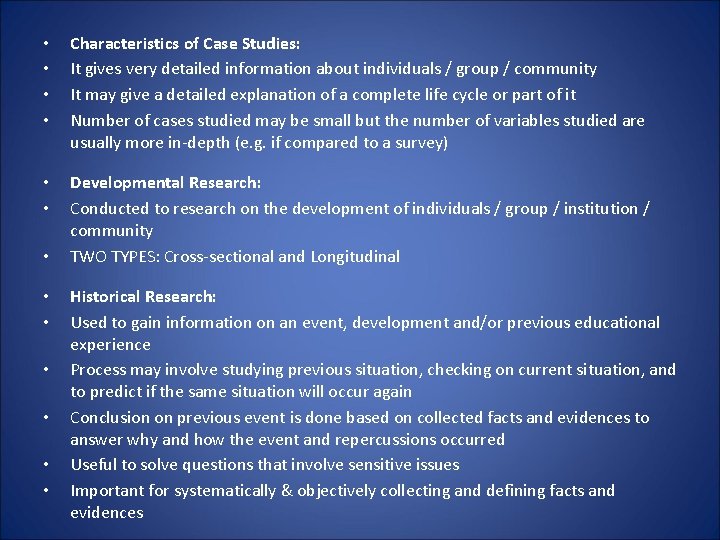 • Characteristics of Case Studies:
• It gives very detailed information about individuals / group / community
• It may give a detailed explanation of a complete life cycle or part of it
• Number of cases studied may be small but the number of variables studied are usually more in-depth (e.g. if compared to a survey)

• Developmental Research:
• Conducted to research on the development of individuals / group / institution / community
• TWO TYPES: Cross-sectional and Longitudinal

• Historical Research:
• Used to gain information on an event, development and/or previous educational experience
• Process may involve studying previous situation, checking on current situation, and to predict if the same situation will occur again
• Conclusion on previous event is done based on collected facts and evidences to answer why and how the event and repercussions occurred
• Useful to solve questions that involve sensitive issues
• Important for systematically & objectively collecting and defining facts and evidences